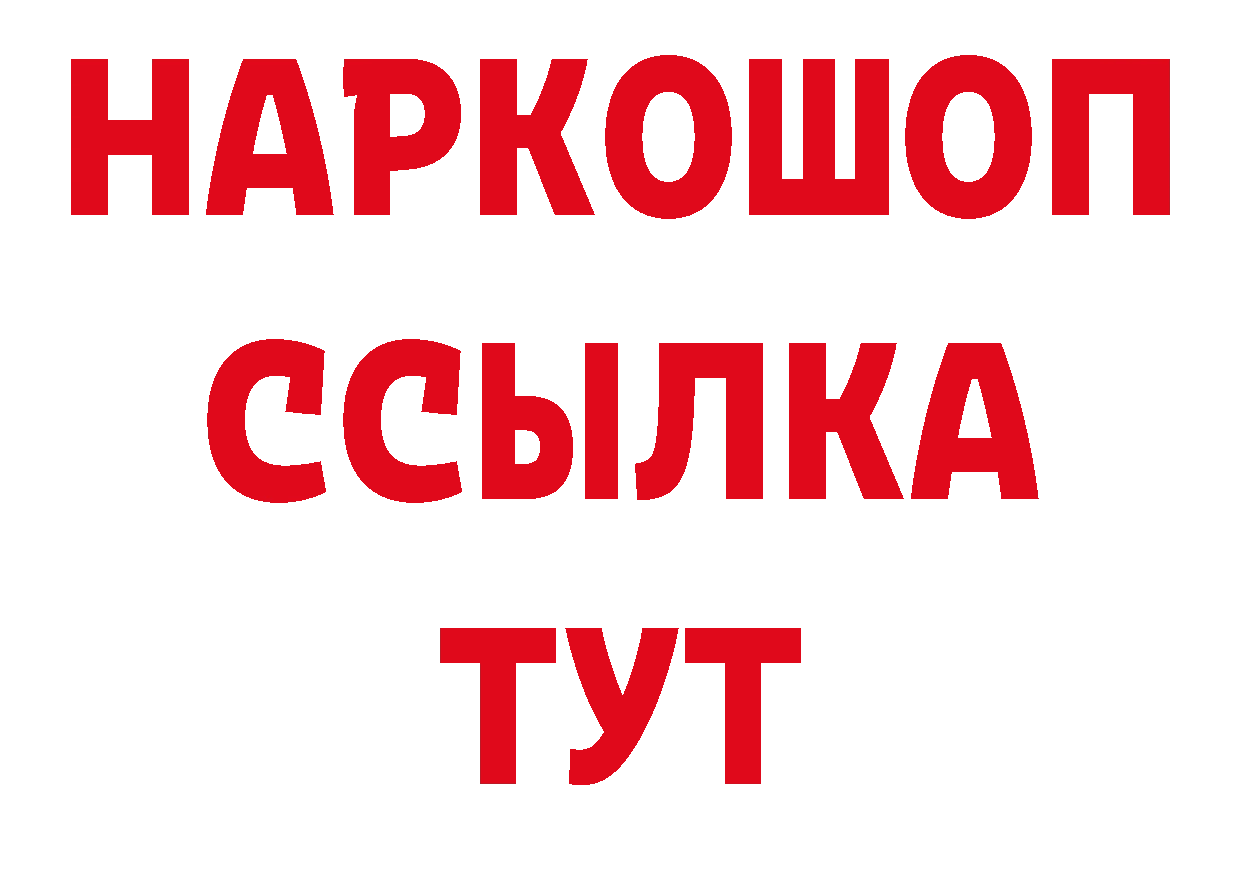 НАРКОШОП
ССЫЛКА
ТУТ